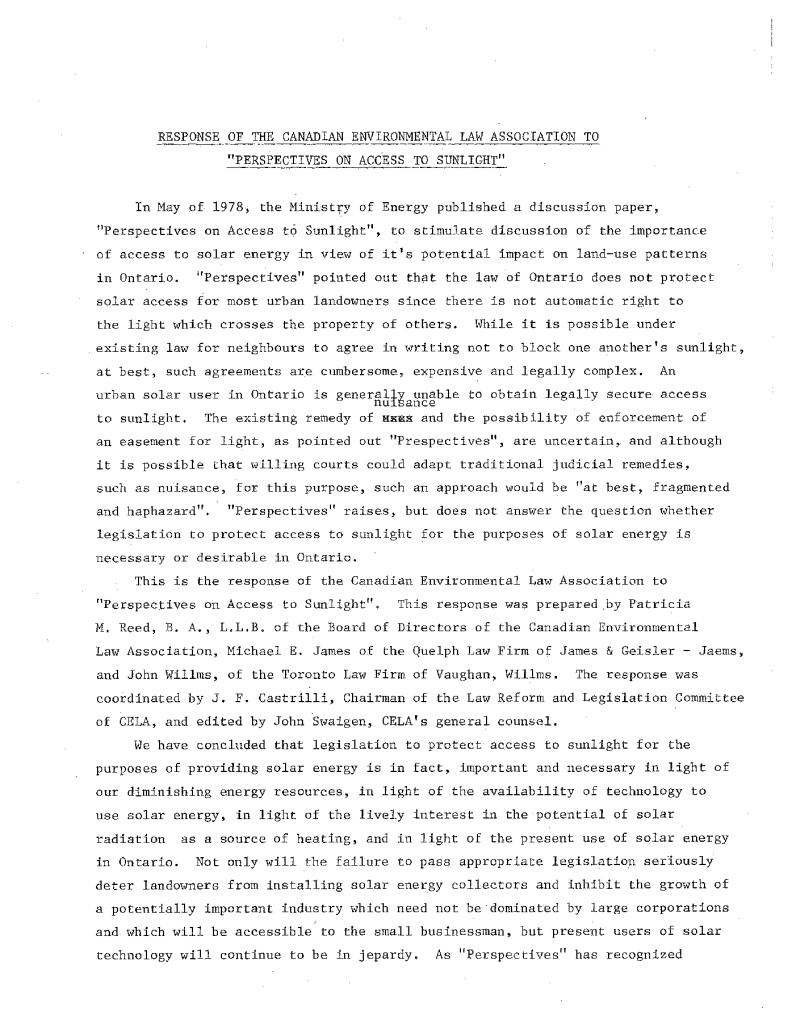 RESPONSE OF THE CANADIAN ENVIRONMENTAL LAW ASSOCIATION TO "PERSPECTIVES ON ACCESS TO SUNLIGHT"

In May of 1978, the Ministry of Energy published a discussion paper, "Perspectives on Access to Sunlight", to stimulate discussion of the importance of access to solar energy in view of it's potential impact on land-use patterns in Ontario. "Perspectives" pointed out that the law of Ontario does not protect solar access for most urban landowners since there is not automatic right to the light which crosses the property of others. While it is possible under existing law for neighbours to agree in writing not to block one another's sunlight, at best, such agreements are cumbersome, expensive and legally complex. An urban solar user in Ontario is generally unable to obtain legally secure access to sunlight. The existing remedy of nuisance and the possibility of enforcement of an easement for light, as pointed out "Prespectives", are uncertain, and although it is possible that willing courts could adapt traditional judicial remedies, such as nuisance, for this purpose, such an approach would be "at best, fragmented and haphazard". "Perspectives" raises, but does not answer the question whether legislation to protect access to sunlight for the purposes of solar energy is necessary or desirable in Ontario.

This is the response of the Canadian Environmental Law Association to "Perspectives on Access to Sunlight". This response was prepared by Patricia M. Reed, B. A., L.L.B. of the Board of Directors of the Canadian Environmental Law Association, Michael E. James of the Quelph Law Firm of James & Geisler - Jaems, and John Willms, of the Toronto Law Firm of Vaughan, Willms. The response was coordinated by J. F. Castrilli, Chairman of the Law Reform and Legislation Committee of CELA, and edited by John Swaigen, CELA's general counsel.

We have concluded that legislation to protect access to sunlight for the purposes of providing solar energy is in fact, important and necessary in light of our diminishing energy resources, in light of the availability of technology to use solar energy, in light of the lively interest in the potential of solar radiation as a source of heating, and in light of the present use of solar energy in Ontario. Not only will the failure to pass appropriate legislation seriously deter landowners from installing solar energy collectors and inhibit the growth of a potentially important industry which need not be dominated by large corporations and which will be accessible to the small businessman, but present users of solar technology will continue to be in jepardy. As "Perspectives" has recognized